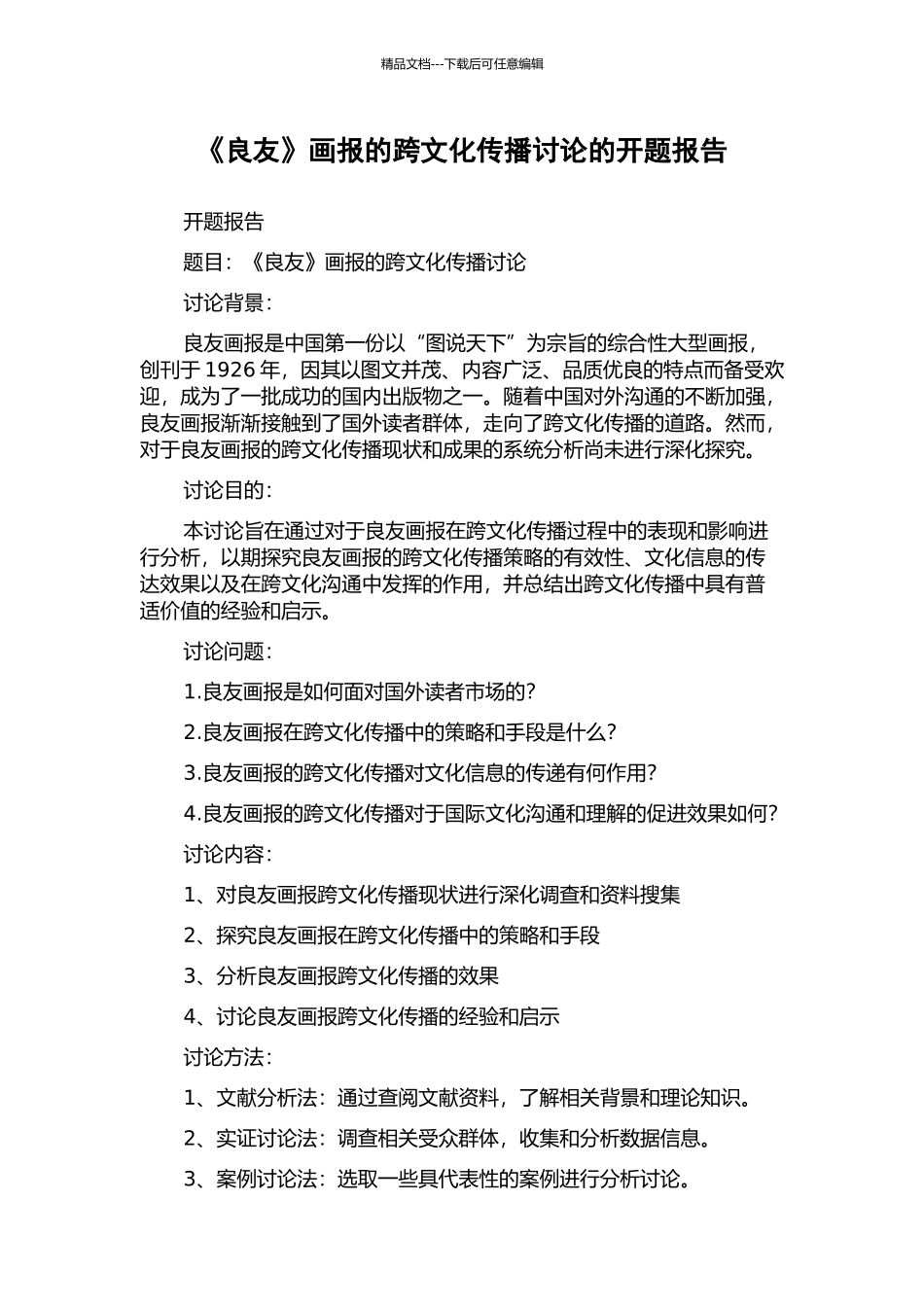 精品文档---下载后可任意编辑

《良友》画报的跨文化传播讨论的开题报告

开题报告

题目：《良友》画报的跨文化传播讨论

讨论背景：

良友画报是中国第一份以“图说天下”为宗旨的综合性大型画报，创刊于 1926 年，因其以图文并茂、内容广泛、品质优良的特点而备受欢迎，成为了一批成功的国内出版物之一。随着中国对外沟通的不断加强，良友画报渐渐接触到了国外读者群体，走向了跨文化传播的道路。然而，对于良友画报的跨文化传播现状和成果的系统分析尚未进行深化探究。

讨论目的：

本讨论旨在通过对于良友画报在跨文化传播过程中的表现和影响进行分析，以期探究良友画报的跨文化传播策略的有效性、文化信息的传达效果以及在跨文化沟通中发挥的作用，并总结出跨文化传播中具有普适价值的经验和启示。

讨论问题：

1.良友画报是如何面对国外读者市场的？

2.良友画报在跨文化传播中的策略和手段是什么？

3.良友画报的跨文化传播对文化信息的传递有何作用？

4.良友画报的跨文化传播对于国际文化沟通和理解的促进效果如何？

讨论内容：

1、对良友画报跨文化传播现状进行深化调查和资料搜集

2、探究良友画报在跨文化传播中的策略和手段

3、分析良友画报跨文化传播的效果

4、讨论良友画报跨文化传播的经验和启示

讨论方法：

1、文献分析法：通过查阅文献资料，了解相关背景和理论知识。

2、实证讨论法：调查相关受众群体，收集和分析数据信息。

3、案例讨论法：选取一些具代表性的案例进行分析讨论。